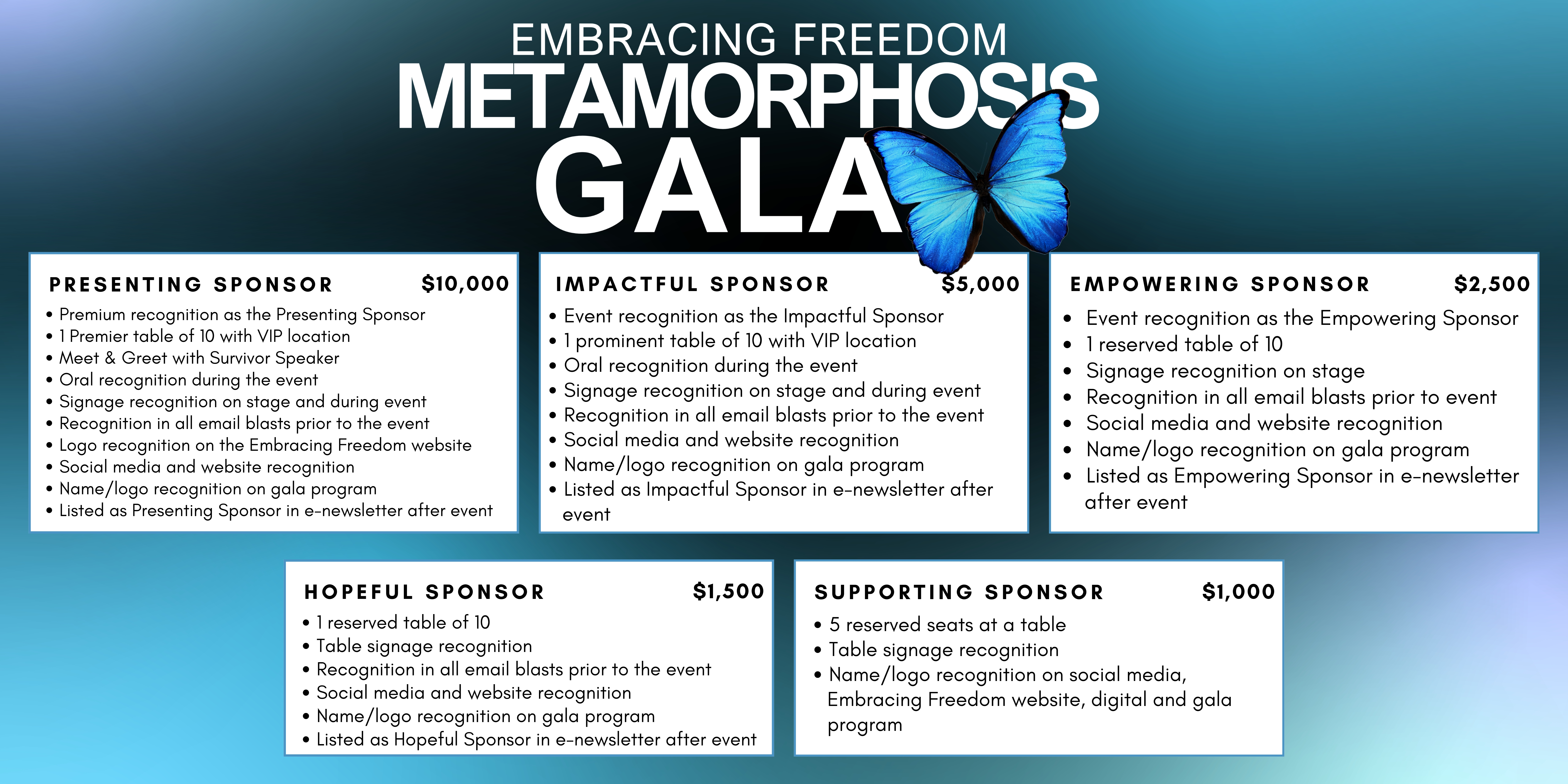 EMBRACING FREEDOM
METAMORPHOSIS
GALA

PRESENTING SPONSOR $10,000
• Premium recognition as the Presenting Sponsor
• 1 Premier table of 10 with VIP location
• Meet & Greet with Survivor Speaker
• Oral recognition during the event
• Signage recognition on stage and during event
• Recognition in all email blasts prior to the event
• Logo recognition on the Embracing Freedom website
• Social media and website recognition
• Name/logo recognition on gala program
• Listed as Presenting Sponsor in e-newsletter after event

IMPACTFUL SPONSOR $5,000
• Event recognition as the Impactful Sponsor
• 1 prominent table of 10 with VIP location
• Oral recognition during the event
• Signage recognition on stage and during event
• Recognition in all email blasts prior to the event
• Social media and website recognition
• Name/logo recognition on gala program
• Listed as Impactful Sponsor in e-newsletter after event

EMPOWERING SPONSOR $2,500
• Event recognition as the Empowering Sponsor
• 1 reserved table of 10
• Signage recognition on stage
• Recognition in all email blasts prior to event
• Social media and website recognition
• Name/logo recognition on gala program
• Listed as Empowering Sponsor in e-newsletter after event

HOPEFUL SPONSOR $1,500
• 1 reserved table of 10
• Table signage recognition
• Recognition in all email blasts prior to the event
• Social media and website recognition
• Name/logo recognition on gala program
• Listed as Hopeful Sponsor in e-newsletter after event

SUPPORTING SPONSOR $1,000
• 5 reserved seats at a table
• Table signage recognition
• Name/logo recognition on social media, Embracing Freedom website, digital and gala program